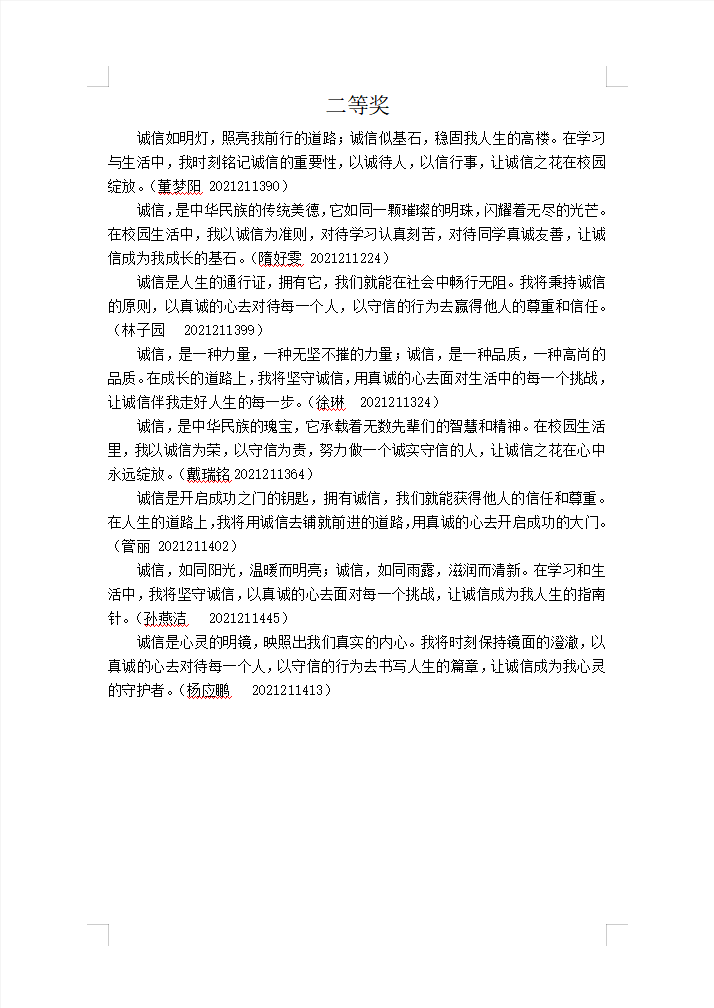 二等奖

诚信如明灯，照亮我前行的道路；诚信似基石，稳固我人生的高楼。在学习与生活中，我时刻铭记诚信的重要性，以诚待人，以信行事，让诚信之花在校园绽放。（董梦阳 2021211390）

诚信，是中华民族的传统美德，它如同一颗璀璨的明珠，闪耀着无尽的光芒。在校园生活中，我以诚信为准则，对待学习认真刻苦，对待同学真诚友善，让诚信成为我成长的基石。（隋好雯 2021211224）

诚信是人生的通行证，拥有它，我们就能在社会中畅行无阻。我将秉持诚信的原则，以真诚的心去对待每一个人，以守信的行为去赢得他人的尊重和信任。（林子园 2021211399）

诚信，是一种力量，一种无坚不摧的力量；诚信，是一种品质，一种高尚的品质。在成长的道路上，我将坚守诚信，用真诚的心去面对生活中的每一个挑战，让诚信伴我走好人生的每一步。（徐琳 2021211324）

诚信，是中华民族的瑰宝，它承载着无数先辈们的智慧和精神。在校园生活里，我以诚信为荣，以守信为责，努力做一个诚实守信的人，让诚信之花在心中永远绽放。（戴瑞铭 2021211364）

诚信是开启成功之门的钥匙，拥有诚信，我们就能获得他人的信任和尊重。在人生的道路上，我将用诚信去铺就前进的道路，用真诚的心去开启成功的大门。（管丽 2021211402）

诚信，如同阳光，温暖而明亮；诚信，如同雨露，滋润而清新。在学习和生活中，我将坚守诚信，以真诚的心去面对每一个挑战，让诚信成为我人生的指南针。（孙燕洁 2021211445）

诚信是心灵的明镜，映照出我们真实的内心。我将时刻保持镜面的澄澈，以真诚的心去对待每一个人，以守信的行为去书写人生的篇章，让诚信成为我心灵的守护者。（杨应鹏 2021211413）